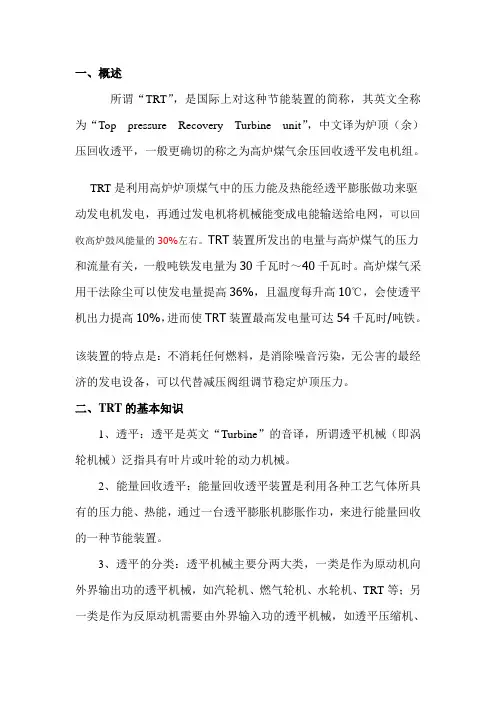 一、概述

所谓“TRT”，是国际上对这种节能装置的简称，其英文全称为“Top pressure Recovery Turbine unit”，中文译为炉顶（余）压回收透平，一般更确切的称之为高炉煤气余压回收透平发电机组。

TRT是利用高炉炉顶煤气中的压力能及热能经透平膨胀做功来驱动发电机发电，再通过发电机将机械能变成电能输送给电网，可以回收高炉鼓风能量的30%左右。TRT装置所发出的电量与高炉煤气的压力和流量有关，一般吨铁发电量为30千瓦时～40千瓦时。高炉煤气采用干法除尘可以使发电量提高36%，且温度每升高10℃，会使透平机出力提高10%，进而使TRT装置最高发电量可达54千瓦时/吨铁。

该装置的特点是：不消耗任何燃料，是消除噪音污染，无公害的最经济的发电设备，可以代替减压阀组调节稳定炉顶压力。

二、TRT的基本知识

1、透平：透平是英文“Turbine”的音译，所谓透平机械（即涡轮机械）泛指具有叶片或叶轮的动力机械。

2、能量回收透平：能量回收透平装置是利用各种工艺气体所具有的压力能、热能，通过一台透平膨胀机膨胀作功，来进行能量回收的一种节能装置。

3、透平的分类：透平机械主要分两大类，一类是作为原动机向外界输出功的透平机械，如汽轮机、燃气轮机、水轮机、TRT等；另一类是作为反原动机需要由外界输入功的透平机械，如透平压缩机、